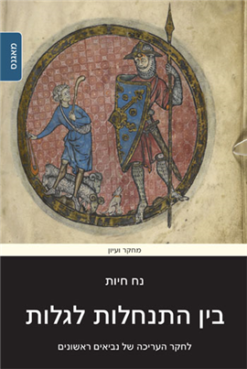 מאגנס

מחקר ועיון

נח חיות

בין התנחלות לגלות

לחקר העריכה של נביאים ראשונים